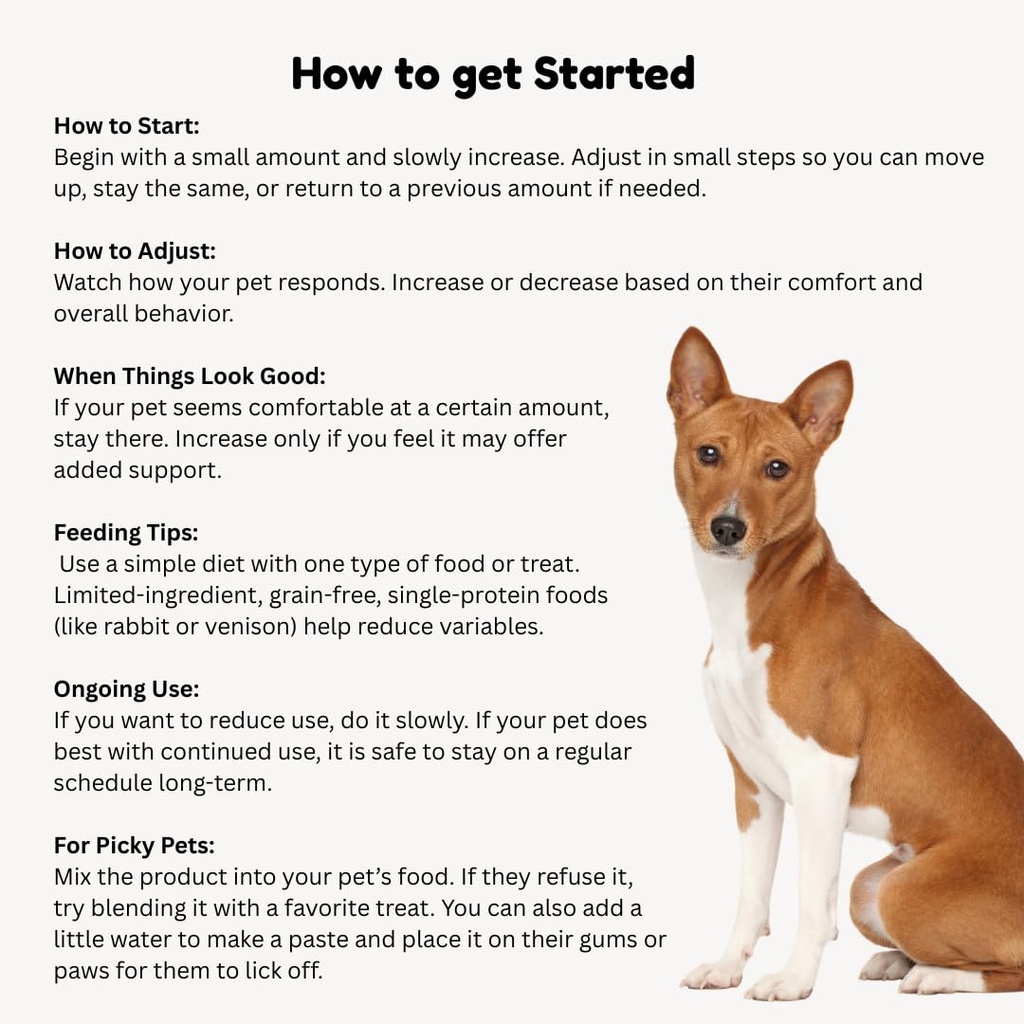 How to get Started

How to Start:
Begin with a small amount and slowly increase. Adjust in small steps so you can move up, stay the same, or return to a previous amount if needed.

How to Adjust:
Watch how your pet responds. Increase or decrease based on their comfort and overall behavior.

When Things Look Good:
If your pet seems comfortable at a certain amount, stay there. Increase only if you feel it may offer added support.

Feeding Tips:
Use a simple diet with one type of food or treat. Limited-ingredient, grain-free, single-protein foods (like rabbit or venison) help reduce variables.

Ongoing Use:
If you want to reduce use, do it slowly. If your pet does best with continued use, it is safe to stay on a regular schedule long-term.

For Picky Pets:
Mix the product into your pet's food. If they refuse it, try blending it with a favorite treat. You can also add a little water to make a paste and place it on their gums or paws for them to lick off.